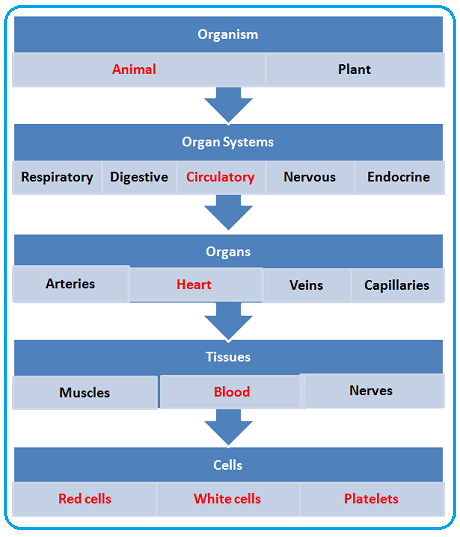 Organism

Animal

Plant

Organ Systems

Respiratory

Digestive

Circulatory

Nervous

Endocrine

Organs

Arteries

Heart

Veins

Capillaries

Tissues

Muscles

Blood

Nerves

Cells

Red cells

White cells

Platelets